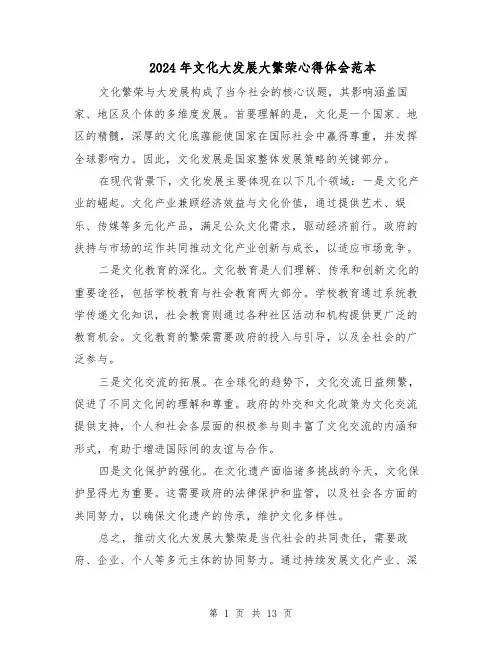 2024年文化大发展大繁荣心得体会范本

文化繁荣与大发展构成了当今社会的核心议题，其影响涵盖国家、地区及个体的多维度发展。首要理解的是，文化是一个国家、地区的精髓，深厚的文化底蕴能使国家在国际社会中赢得尊重，并发挥全球影响力。因此，文化发展是国家整体发展策略的关键部分。

在现代背景下，文化发展主要体现在以下几个领域：一是文化产业的崛起。文化产业兼顾经济效益与文化价值，通过提供艺术、娱乐、传媒等多元化产品，满足公众文化需求，驱动经济前行。政府的扶持与市场的运作共同推动文化产业创新与成长，以适应市场竞争。

二是文化教育的深化。文化教育是人们理解、传承和创新文化的重要途径，包括学校教育与社会教育两大部分。学校教育通过系统教学传递文化知识，社会教育则通过各种社区活动和机构提供更广泛的教育机会。文化教育的繁荣需要政府的投入与引导，以及全社会的广泛参与。

三是文化交流的拓展。在全球化的趋势下，文化交流日益频繁，促进了不同文化间的理解和尊重。政府的外交和文化政策为文化交流提供支持，个人和社会各层面的积极参与则丰富了文化交流的内涵和形式，有助于增进国际间的友谊与合作。

四是文化保护的强化。在文化遗产面临诸多挑战的今天，文化保护显得尤为重要。这需要政府的法律保护和监管，以及社会各方面的共同努力，以确保文化遗产的传承，维护文化多样性。

总之，推动文化大发展大繁荣是当代社会的共同责任，需要政府、企业、个人等多元主体的协同努力。通过持续发展文化产业、深

第 1 页 共 13 页